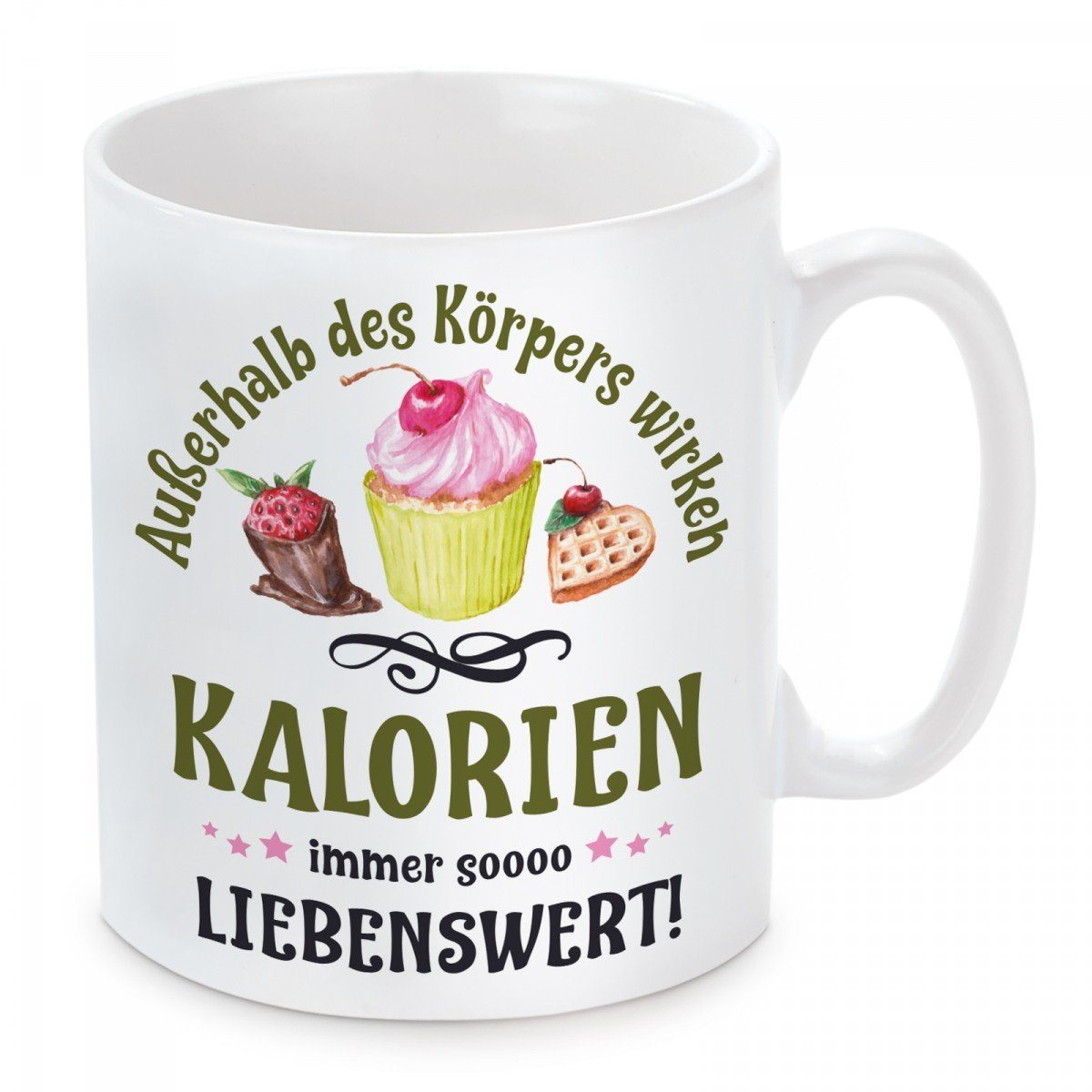 Außerhalb des Körpers wirken

KALORIEN

immer soooo
LIEBENSWERT!